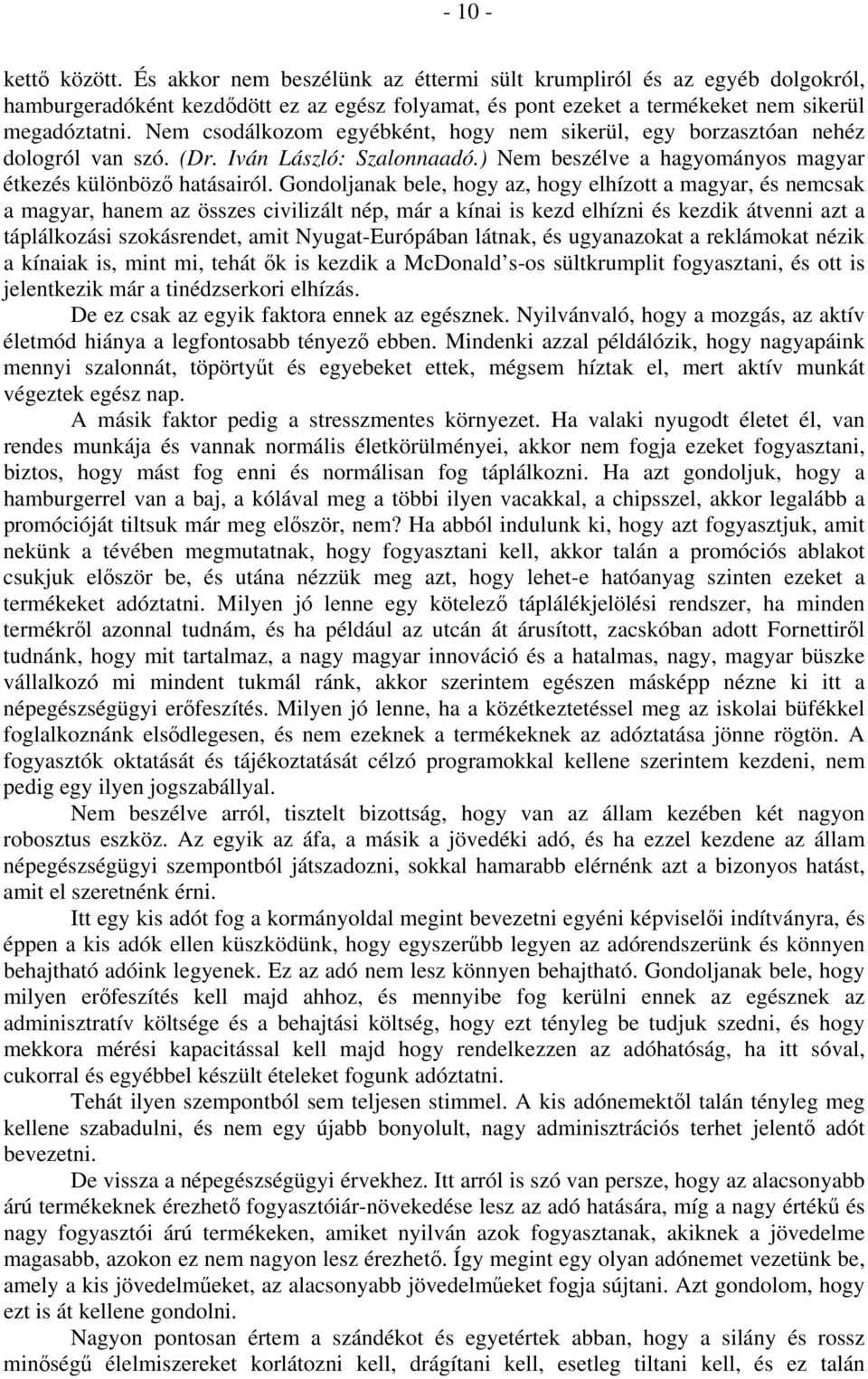 - 10 -

kettő között. És akkor nem beszélünk az éttermi sült krumpliról és az egyéb dolgokról, hamburgeradóként kezdődött ez az egész folyamat, és pont ezeket a termékeket nem sikerül megadóztatni. Nem csodálkozom egyébként, hogy nem sikerül, egy borzasztóan nehéz dologról van szó. (Dr. Iván László: Szalonnaadó.) Nem beszélve a hagyományos magyar étkezés különböző hatásairól. Gondoljanak bele, hogy az, hogy elhízott a magyar, és nemcsak a magyar, hanem az összes civilizált nép, már a kínai is kezd elhízni és kezdik átvenni azt a táplálkozási szokásrendet, amit Nyugat-Európában látnak, és ugyanazokat a reklámokat nézik a kínaiak is, mint mi, tehát ők is kezdik a McDonald's-os sültkrumplit fogyasztani, és ott is jelentkezik már a tinédzserkori elhízás.

De ez csak az egyik faktora ennek az egésznek. Nyilvánvaló, hogy a mozgás, az aktív életmód hiánya a legfontosabb tényező ebben. Mindenki azzal példálózik, hogy nagyapáink mennyi szalonnát, töpörtyűt és egyebeket ettek, mégsem híztak el, mert aktív munkát végeztek egész nap.

A másik faktor pedig a stresszmentes környezet. Ha valaki nyugodt életet él, van rendes munkája és vannak normális életkörülményei, akkor nem fogja ezeket fogyasztani, biztos, hogy mást fog enni és normálisan fog táplálkozni. Ha azt gondoljuk, hogy a hamburgerrel van a baj, a kólával meg a többi ilyen vacakkal, a chipsszel, akkor legalább a promócióját tiltsuk már meg először, nem? Ha abból indulunk ki, hogy azt fogyasztjuk, amit nekünk a tévében megmutatnak, hogy fogyasztani kell, akkor talán a promóciós ablakot csukjuk először be, és utána nézzük meg azt, hogy lehet-e hatóanyag szinten ezeket a termékeket adóztatni. Milyen jó lenne egy kötelező táplálékjelölési rendszer, ha minden termékről azonnal tudnám, és ha például az utcán át árusított, zacskóban adott Fornettiről tudnánk, hogy mit tartalmaz, a nagy magyar innováció és a hatalmas, nagy, magyar büszke vállalkozó mi mindent tukmál ránk, akkor szerintem egészen másképp nézne ki itt a népegészségügyi erőfeszítés. Milyen jó lenne, ha a közétkeztetéssel meg az iskolai büfékkel foglalkoznánk elsődlegesen, és nem ezeknek a termékeknek az adóztatása jönne rögtön. A fogyasztók oktatását és tájékoztatását célzó programokkal kellene szerintem kezdeni, nem pedig egy ilyen jogszabállyal.

Nem beszélve arról, tisztelt bizottság, hogy van az állam kezében két nagyon robosztus eszköz. Az egyik az áfa, a másik a jövedéki adó, és ha ezzel kezdene az állam népegészségügyi szempontból játszadozni, sokkal hamarabb elérnénk azt a bizonyos hatást, amit el szeretnénk érni.

Itt egy kis adót fog a kormányoldal megint bevezetni egyéni képviselői indítványra, és éppen a kis adók ellen küszködünk, hogy egyszerűbb legyen az adórendszerünk és könnyen behajtható adóink legyenek. Ez az adó nem lesz könnyen behajtható. Gondoljanak bele, hogy milyen erőfeszítés kell majd ahhoz, és mennyibe fog kerülni ennek az egésznek az adminisztratív költsége és a behajtási költség, hogy ezt tényleg be tudjuk szedni, és hogy mekkora mérési kapacitással kell majd hogy rendelkezzen az adóhatóság, ha itt sóval, cukorral és egyébbel készült ételeket fogunk adóztatni.

Tehát ilyen szempontból sem teljesen stimmel. A kis adónemektől talán tényleg meg kellene szabadulni, és nem egy újabb bonyolult, nagy adminisztrációs terhet jelentő adót bevezetni.

De vissza a népegészségügyi érvekhez. Itt arról is szó van persze, hogy az alacsonyabb árú termékeknek érezhető fogyasztóiár-növekedése lesz az adó hatására, míg a nagy értékű és nagy fogyasztói árú termékeken, amiket nyilván azok fogyasztanak, akiknek a jövedelme magasabb, azokon ez nem nagyon lesz érezhető. Így megint egy olyan adónemet vezetünk be, amely a kis jövedelműeket, az alacsonyabb jövedelműeket fogja sújtani. Azt gondolom, hogy ezt is át kellene gondolni.

Nagyon pontosan értem a szándékot és egyetértek abban, hogy a silány és rossz minőségű élelmiszereket korlátozni kell, drágítani kell, esetleg tiltani kell, és ez talán